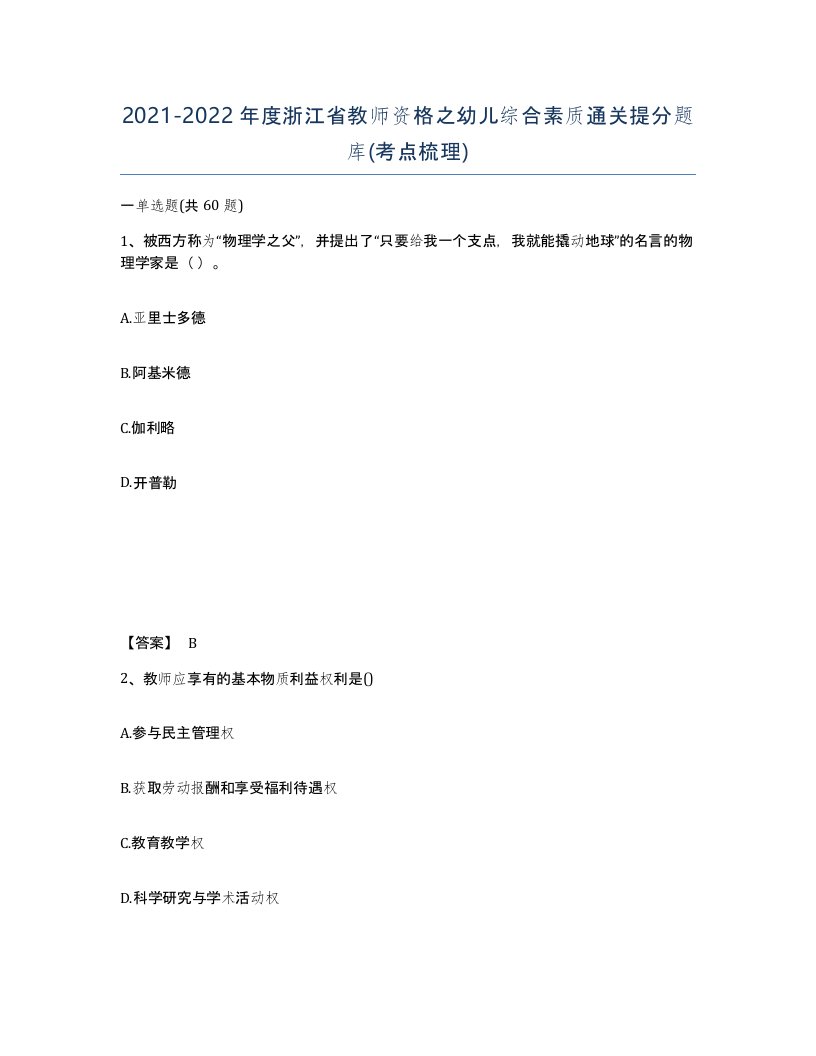 2021-2022年度浙江省教师资格之幼儿综合素质通关提分题库(考点梳理)

一单选题(共 60 题)

1、被西方称为“物理学之父”，并提出了“只要给我一个支点，我就能撬动地球”的名言的物理学家是（ ）。

A.亚里士多德

B.阿基米德

C.伽利略

D.开普勒

【答案】 B

2、教师应享有的基本物质利益权利是()

A.参与民主管理权

B.获取劳动报酬和享受福利待遇权

C.教育教学权

D.科学研究与学术活动权